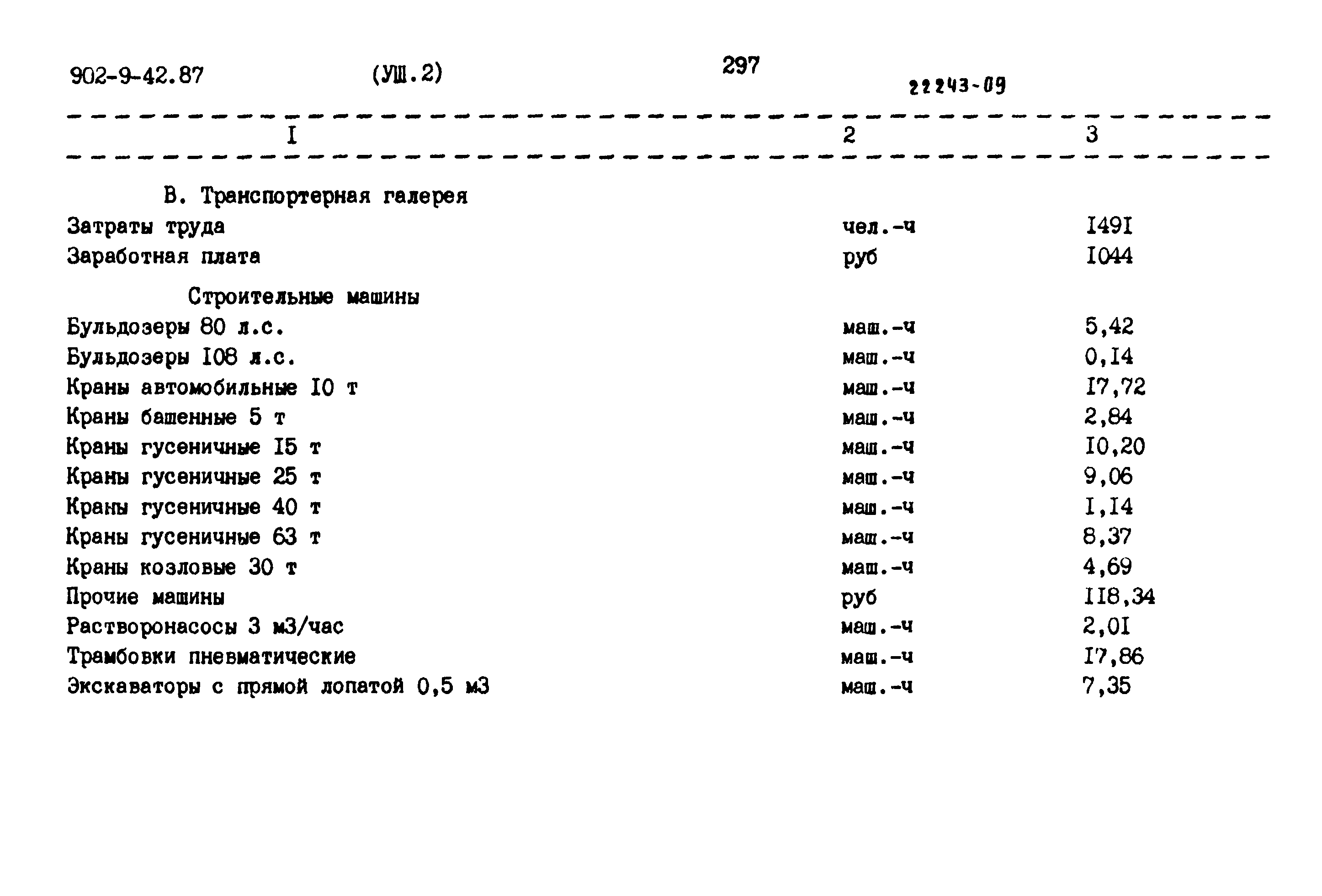 902-9-42.87 (УШ.2) 297 22243-09

| I | 2 | 3 |
|---|---|---|
| В. Транспортерная галерея | | |
| Затраты труда | чел.-ч | I49I |
| Заработная плата | руб | I044 |
| Строительные машины | | |
| Бульдозеры 80 л.с. | маш.-ч | 5,42 |
| Бульдозеры I08 л.с. | маш.-ч | 0,I4 |
| Краны автомобильные I0 т | маш.-ч | I7,72 |
| Краны башенные 5 т | маш.-ч | 2,84 |
| Краны гусеничные I5 т | маш.-ч | I0,20 |
| Краны гусеничные 25 т | маш.-ч | 9,06 |
| Краны гусеничные 40 т | маш.-ч | I,I4 |
| Краны гусеничные 63 т | маш.-ч | 8,37 |
| Краны козловые 30 т | маш.-ч | 4,69 |
| Прочие машины | руб | II8,34 |
| Растворонасосы 3 м3/час | маш.-ч | 2,0I |
| Трамбовки пневматические | маш.-ч | I7,86 |
| Экскаваторы с прямой лопатой 0,5 м3 | маш.-ч | 7,35 |